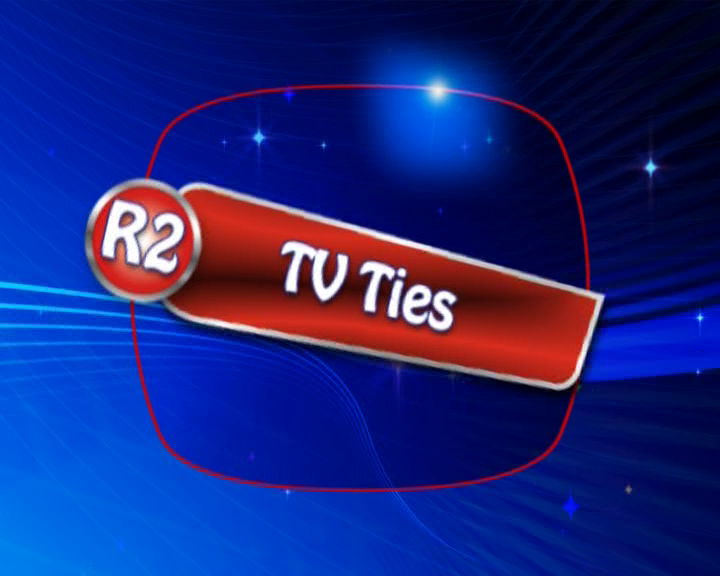 R2

TV Ties